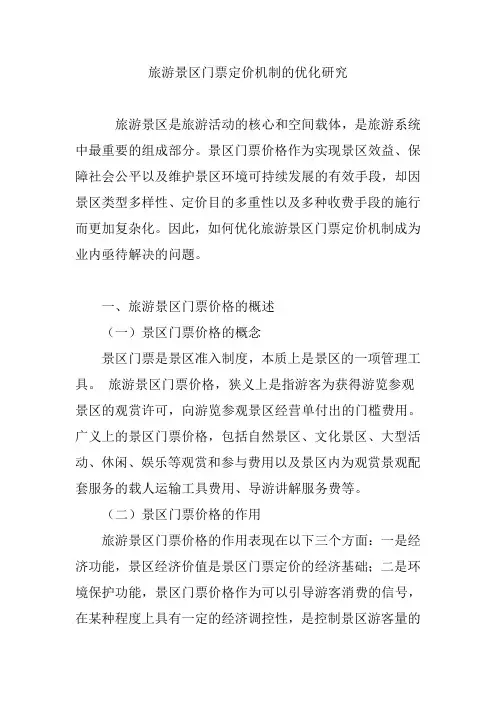 旅游景区门票定价机制的优化研究

旅游景区是旅游活动的核心和空间载体，是旅游系统中最重要的组成部分。景区门票价格作为实现景区效益、保障社会公平以及维护景区环境可持续发展的有效手段，却因景区类型多样性、定价目的多重性以及多种收费手段的施行而更加复杂化。因此，如何优化旅游景区门票定价机制成为业内亟待解决的问题。

一、旅游景区门票价格的概述

（一）景区门票价格的概念

景区门票是景区准入制度，本质上是景区的一项管理工具。 旅游景区门票价格，狭义上是指游客为获得游览参观景区的观赏许可，向游览参观景区经营单付出的门槛费用。广义上的景区门票价格，包括自然景区、文化景区、大型活动、休闲、娱乐等观赏和参与费用以及景区内为观赏景观配套服务的载人运输工具费用、导游讲解服务费等。

（二）景区门票价格的作用

旅游景区门票价格的作用表现在以下三个方面：一是经济功能，景区经济价值是景区门票定价的经济基础；二是环境保护功能，景区门票价格作为可以引导游客消费的信号，在某种程度上具有一定的经济调控性，是控制景区游客量的